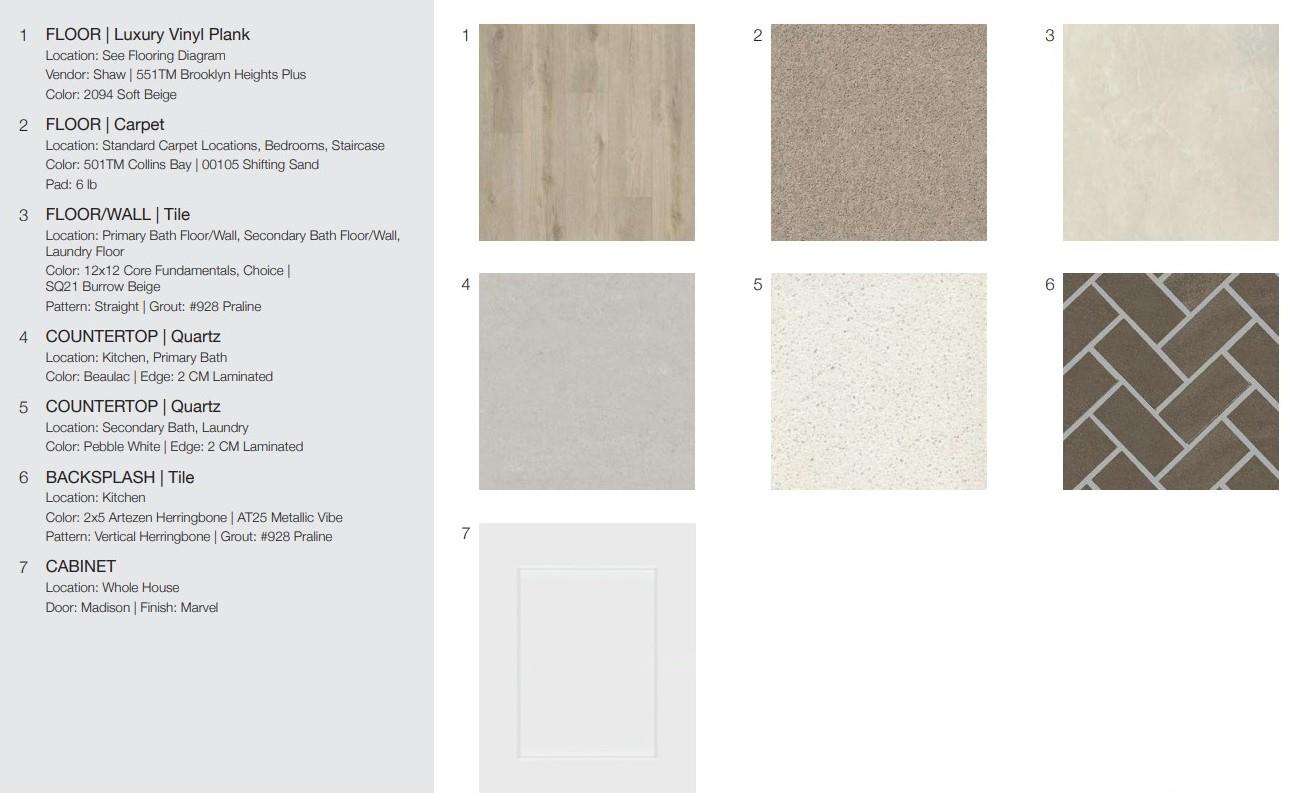 1 FLOOR | Luxury Vinyl Plank
Location: See Flooring Diagram
Vendor: Shaw | 551TM Brooklyn Heights Plus
Color: 2094 Soft Beige

2 FLOOR | Carpet
Location: Standard Carpet Locations, Bedrooms, Staircase
Color: 501TM Collins Bay | 00105 Shifting Sand
Pad: 6 lb

3 FLOOR/WALL | Tile
Location: Primary Bath Floor/Wall, Secondary Bath Floor/Wall, Laundry Floor
Color: 12x12 Core Fundamentals, Choice | SQ21 Burrow Beige
Pattern: Straight | Grout: #928 Praline

4 COUNTERTOP | Quartz
Location: Kitchen, Primary Bath
Color: Beaulac | Edge: 2 CM Laminated

5 COUNTERTOP | Quartz
Location: Secondary Bath, Laundry
Color: Pebble White | Edge: 2 CM Laminated

6 BACKSPLASH | Tile
Location: Kitchen
Color: 2x5 Artezen Herringbone | AT25 Metallic Vibe
Pattern: Vertical Herringbone | Grout: #928 Praline

7 CABINET
Location: Whole House
Door: Madison | Finish: Marvel

1

2

3

4

5

6

7